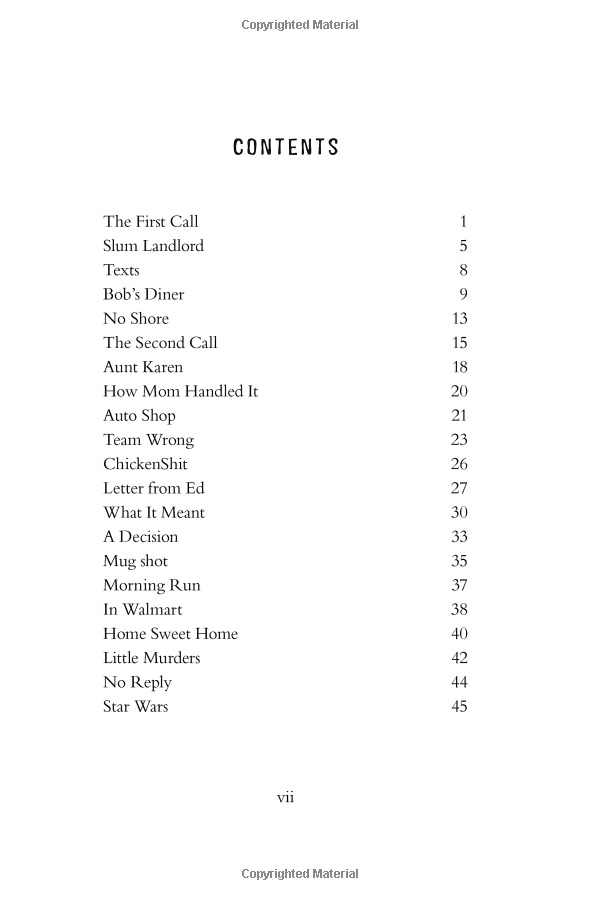 Copyrighted Material

CONTENTS

| | |
|---|---|
| The First Call | 1 |
| Slum Landlord | 5 |
| Texts | 8 |
| Bob's Diner | 9 |
| No Shore | 13 |
| The Second Call | 15 |
| Aunt Karen | 18 |
| How Mom Handled It | 20 |
| Auto Shop | 21 |
| Team Wrong | 23 |
| ChickenShit | 26 |
| Letter from Ed | 27 |
| What It Meant | 30 |
| A Decision | 33 |
| Mug shot | 35 |
| Morning Run | 37 |
| In Walmart | 38 |
| Home Sweet Home | 40 |
| Little Murders | 42 |
| No Reply | 44 |
| Star Wars | 45 |

vii

Copyrighted Material